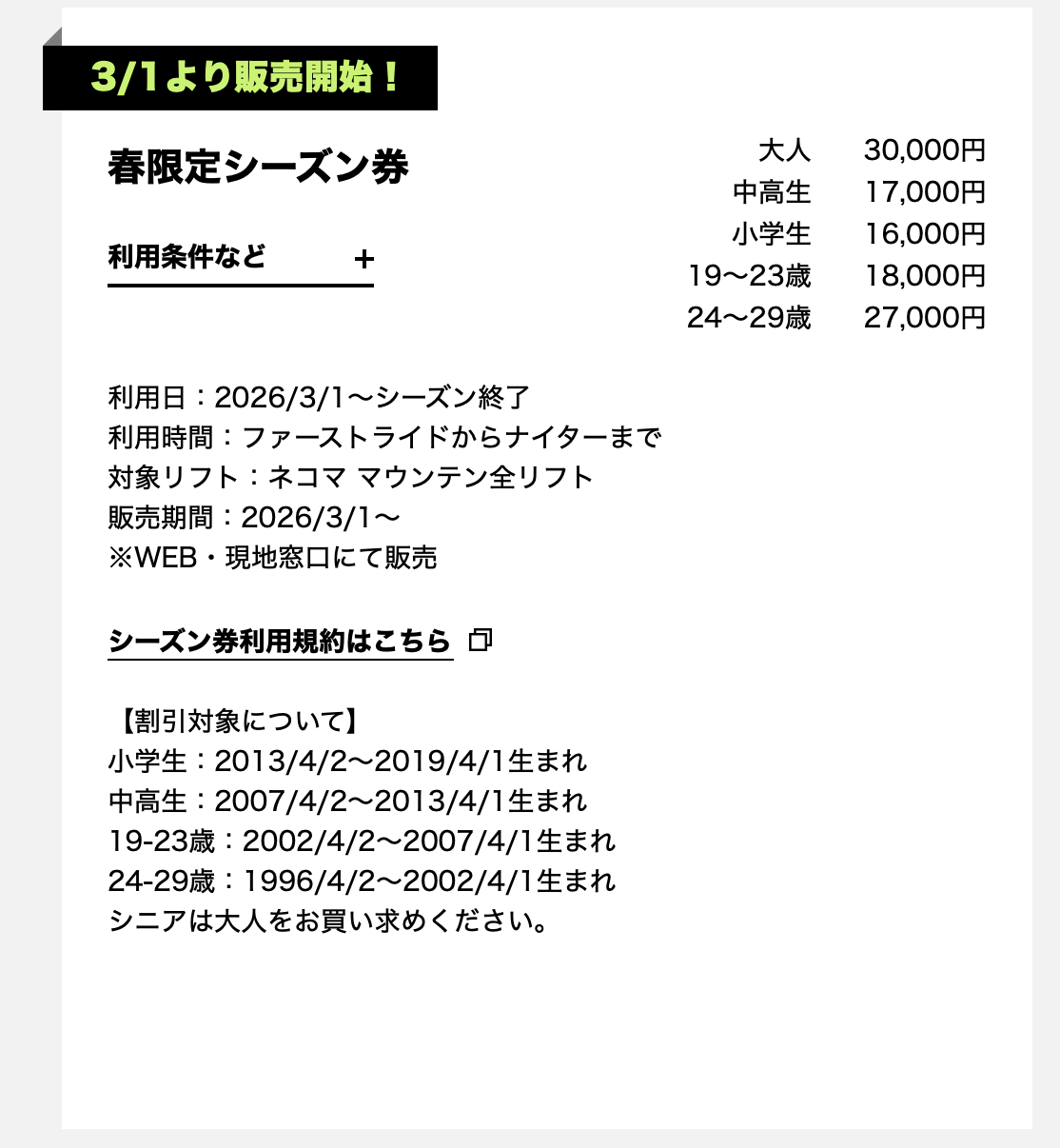 3/1より販売開始！

春限定シーズン券

利用条件など +

| 大人 | 30,000円 |
|---|---|
| 中高生 | 17,000円 |
| 小学生 | 16,000円 |
| 19〜23歳 | 18,000円 |
| 24〜29歳 | 27,000円 |

利用日：2026/3/1〜シーズン終了
利用時間：ファーストライドからナイターまで
対象リフト：ネコマ マウンテン全リフト
販売期間：2026/3/1〜
※WEB・現地窓口にて販売

シーズン券利用規約はこちら

【割引対象について】
小学生：2013/4/2〜2019/4/1生まれ
中高生：2007/4/2〜2013/4/1生まれ
19-23歳：2002/4/2〜2007/4/1生まれ
24-29歳：1996/4/2〜2002/4/1生まれ
シニアは大人をお買い求めください。